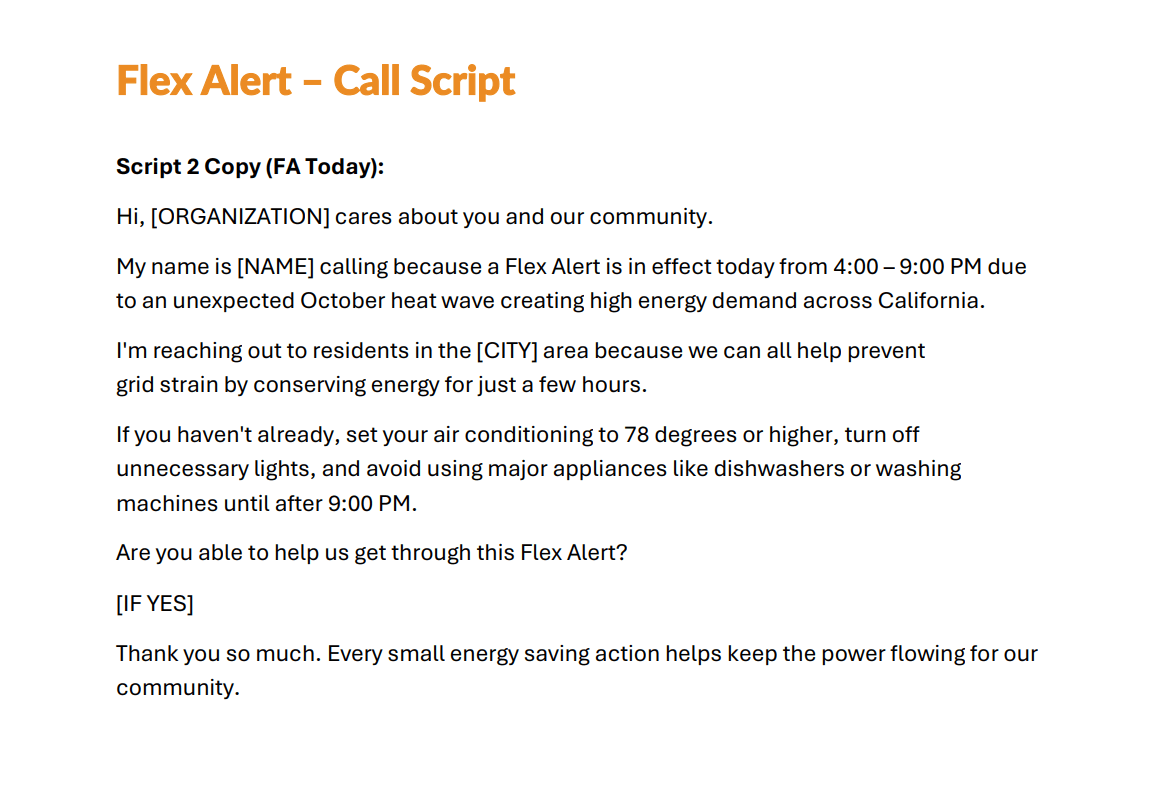 Flex Alert – Call Script

Script 2 Copy (FA Today):

Hi, [ORGANIZATION] cares about you and our community.

My name is [NAME] calling because a Flex Alert is in effect today from 4:00 – 9:00 PM due to an unexpected October heat wave creating high energy demand across California.

I'm reaching out to residents in the [CITY] area because we can all help prevent grid strain by conserving energy for just a few hours.

If you haven't already, set your air conditioning to 78 degrees or higher, turn off unnecessary lights, and avoid using major appliances like dishwashers or washing machines until after 9:00 PM.

Are you able to help us get through this Flex Alert?

[IF YES]

Thank you so much. Every small energy saving action helps keep the power flowing for our community.